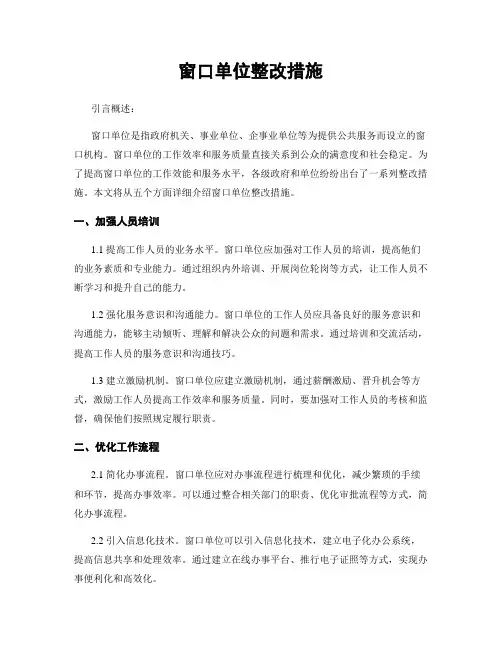 窗口单位整改措施

引言概述：

窗口单位是指政府机关、事业单位、企事业单位等为提供公共服务而设立的窗口机构。窗口单位的工作效率和服务质量直接关系到公众的满意度和社会稳定。为了提高窗口单位的工作效能和服务水平，各级政府和单位纷纷出台了一系列整改措施。本文将从五个方面详细介绍窗口单位整改措施。

一、加强人员培训

1.1 提高工作人员的业务水平。窗口单位应加强对工作人员的培训，提高他们的业务素质和专业能力。通过组织内外培训、开展岗位轮岗等方式，让工作人员不断学习和提升自己的能力。

1.2 强化服务意识和沟通能力。窗口单位的工作人员应具备良好的服务意识和沟通能力，能够主动倾听、理解和解决公众的问题和需求。通过培训和交流活动，提高工作人员的服务意识和沟通技巧。

1.3 建立激励机制。窗口单位应建立激励机制，通过薪酬激励、晋升机会等方式，激励工作人员提高工作效率和服务质量。同时，要加强对工作人员的考核和监督，确保他们按照规定履行职责。

二、优化工作流程

2.1 简化办事流程。窗口单位应对办事流程进行梳理和优化，减少繁琐的手续和环节，提高办事效率。可以通过整合相关部门的职责、优化审批流程等方式，简化办事流程。

2.2 引入信息化技术。窗口单位可以引入信息化技术，建立电子化办公系统，提高信息共享和处理效率。通过建立在线办事平台、推行电子证照等方式，实现办事便利化和高效化。